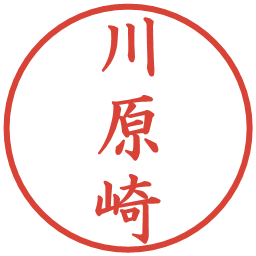 川原崎